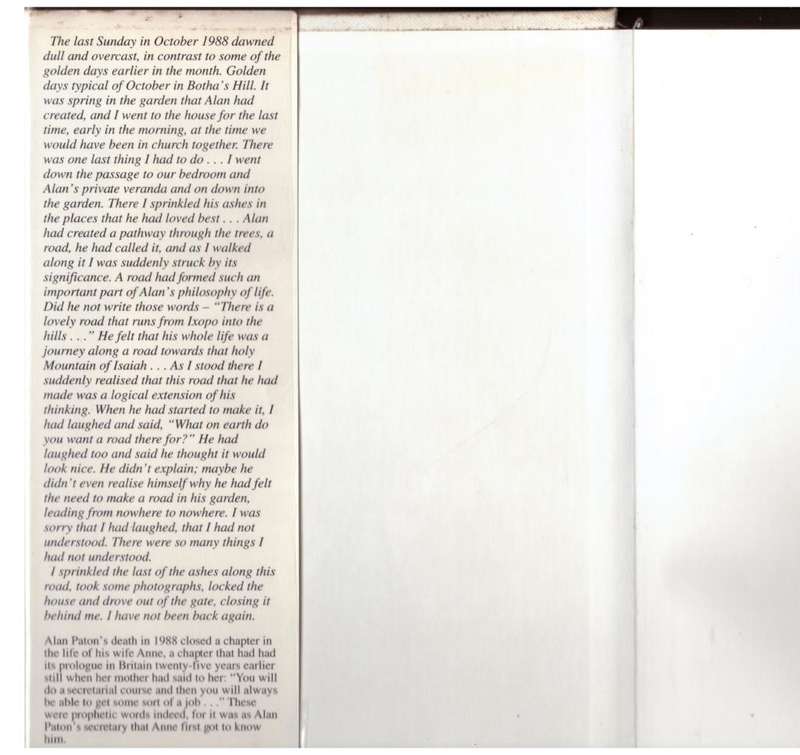 The last Sunday in October 1988 dawned dull and overcast, in contrast to some of the golden days earlier in the month. Golden days typical of October in Botha's Hill. It was spring in the garden that Alan had created, and I went to the house for the last time, early in the morning, at the time we would have been in church together. There was one last thing I had to do . . . I went down the passage to our bedroom and Alan's private veranda and on down into the garden. There I sprinkled his ashes in the places that he had loved best . . . Alan had created a pathway through the trees, a road, he had called it, and as I walked along it I was suddenly struck by its significance. A road had formed such an important part of Alan's philosophy of life. Did he not write those words – "There is a lovely road that runs from Ixopo into the hills . . ." He felt that his whole life was a journey along a road towards that holy Mountain of Isaiah . . . As I stood there I suddenly realised that this road that he had made was a logical extension of his thinking. When he had started to make it, I had laughed and said, "What on earth do you want a road there for?" He had laughed too and said he thought it would look nice. He didn't explain; maybe he didn't even realise himself why he had felt the need to make a road in his garden, leading from nowhere to nowhere. I was sorry that I had laughed, that I had not understood. There were so many things I had not understood.

I sprinkled the last of the ashes along this road, took some photographs, locked the house and drove out of the gate, closing it behind me. I have not been back again.

Alan Paton's death in 1988 closed a chapter in the life of his wife Anne, a chapter that had had its prologue in Britain twenty-five years earlier still when her mother had said to her: "You will do a secretarial course and then you will always be able to get some sort of a job . . ." These were prophetic words indeed, for it was as Alan Paton's secretary that Anne first got to know him.